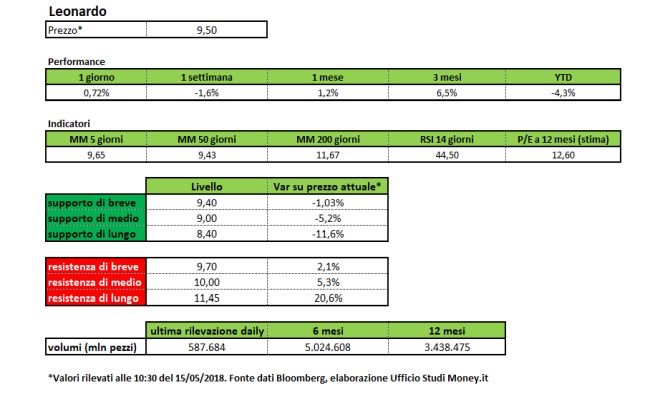 Leonardo

| Prezzo* | 9,50 |
|---|---|

Performance

| 1 giorno | 1 settimana | 1 mese | 3 mesi | YTD |
|---|---|---|---|---|
| 0,72% | -1,6% | 1,2% | 6,5% | -4,3% |

Indicatori

| MM 5 giorni | MM 50 giorni | MM 200 giorni | RSI 14 giorni | P/E a 12 mesi (stima) |
|---|---|---|---|---|
| 9,65 | 9,43 | 11,67 | 44,50 | 12,60 |

| | Livello | Var su prezzo attuale* |
|---|---|---|
| supporto di breve | 9,40 | -1,03% |
| supporto di medio | 9,00 | -5,2% |
| supporto di lungo | 8,40 | -11,6% |

| | | |
|---|---|---|
| resistenza di breve | 9,70 | 2,1% |
| resistenza di medio | 10,00 | 5,3% |
| resistenza di lungo | 11,45 | 20,6% |

| | ultima rilevazione daily | 6 mesi | 12 mesi |
|---|---|---|---|
| volumi (mln pezzi) | 587.684 | 5.024.608 | 3.438.475 |

*Valori rilevati alle 10:30 del 15/05/2018. Fonte dati Bloomberg, elaborazione Ufficio Studi Money.it